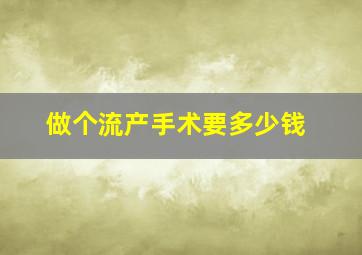 做个流产手术要多少钱